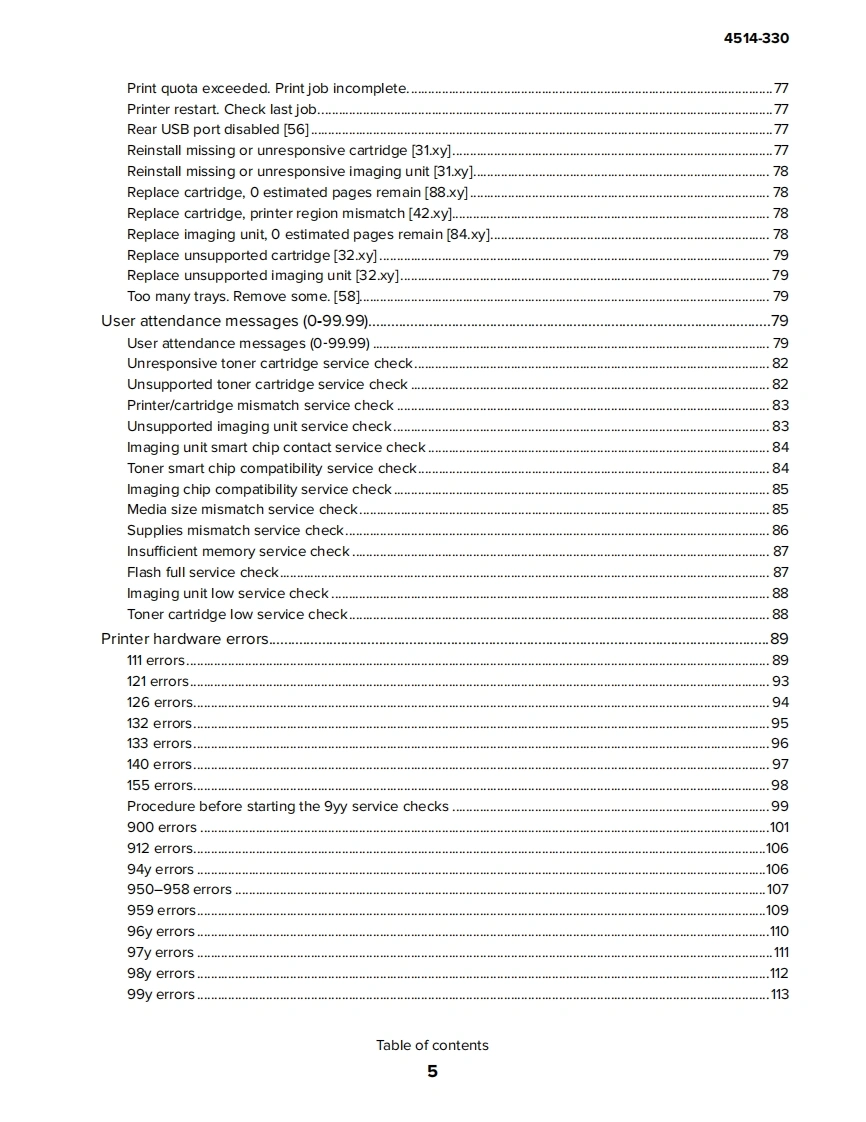 4514-330

Print quota exceeded. Print job incomplete. ........ 77
Printer restart. Check last job. ........ 77
Rear USB port disabled [56] ........ 77
Reinstall missing or unresponsive cartridge [31.xy] ........ 77
Reinstall missing or unresponsive imaging unit [31.xy] ........ 78
Replace cartridge, 0 estimated pages remain [88.xy] ........ 78
Replace cartridge, printer region mismatch [42.xy] ........ 78
Replace imaging unit, 0 estimated pages remain [84.xy] ........ 78
Replace unsupported cartridge [32.xy] ........ 79
Replace unsupported imaging unit [32.xy] ........ 79
Too many trays. Remove some. [58] ........ 79

User attendance messages (0-99.99) ........ 79
User attendance messages (0-99.99) ........ 79
Unresponsive toner cartridge service check ........ 82
Unsupported toner cartridge service check ........ 82
Printer/cartridge mismatch service check ........ 83
Unsupported imaging unit service check ........ 83
Imaging unit smart chip contact service check ........ 84
Toner smart chip compatibility service check ........ 84
Imaging chip compatibility service check ........ 85
Media size mismatch service check ........ 85
Supplies mismatch service check ........ 86
Insufficient memory service check ........ 87
Flash full service check ........ 87
Imaging unit low service check ........ 88
Toner cartridge low service check ........ 88

Printer hardware errors ........ 89
111 errors ........ 89
121 errors ........ 93
126 errors ........ 94
132 errors ........ 95
133 errors ........ 96
140 errors ........ 97
155 errors ........ 98
Procedure before starting the 9yy service checks ........ 99
900 errors ........ 101
912 errors ........ 106
94y errors ........ 106
950–958 errors ........ 107
959 errors ........ 109
96y errors ........ 110
97y errors ........ 111
98y errors ........ 112
99y errors ........ 113

Table of contents
5